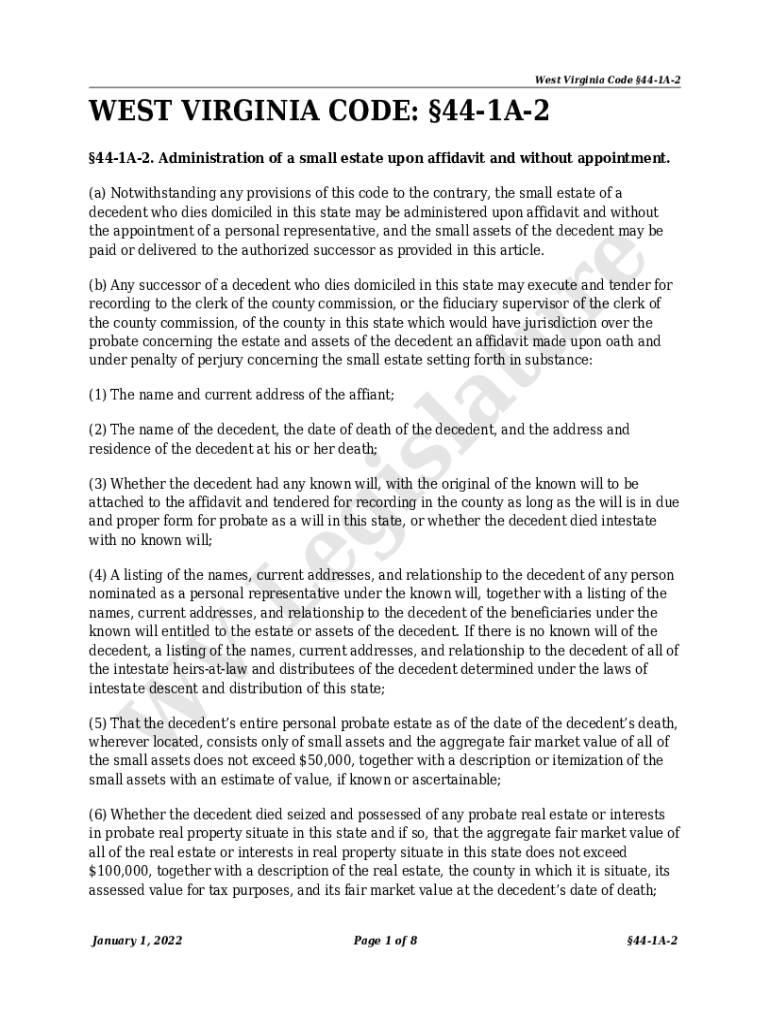 West Virginia Code §44-1A-2

WEST VIRGINIA CODE: §44-1A-2

§44-1A-2. Administration of a small estate upon affidavit and without appointment.

(a) Notwithstanding any provisions of this code to the contrary, the small estate of a decedent who dies domiciled in this state may be administered upon affidavit and without the appointment of a personal representative, and the small assets of the decedent may be paid or delivered to the authorized successor as provided in this article.

(b) Any successor of a decedent who dies domiciled in this state may execute and tender for recording to the clerk of the county commission, or the fiduciary supervisor of the clerk of the county commission, of the county in this state which would have jurisdiction over the probate concerning the estate and assets of the decedent an affidavit made upon oath and under penalty of perjury concerning the small estate setting forth in substance:

(1) The name and current address of the affiant;

(2) The name of the decedent, the date of death of the decedent, and the address and residence of the decedent at his or her death;

(3) Whether the decedent had any known will, with the original of the known will to be attached to the affidavit and tendered for recording in the county as long as the will is in due and proper form for probate as a will in this state, or whether the decedent died intestate with no known will;

(4) A listing of the names, current addresses, and relationship to the decedent of any person nominated as a personal representative under the known will, together with a listing of the names, current addresses, and relationship to the decedent of the beneficiaries under the known will entitled to the estate or assets of the decedent. If there is no known will of the decedent, a listing of the names, current addresses, and relationship to the decedent of all of the intestate heirs-at-law and distributees of the decedent determined under the laws of intestate descent and distribution of this state;

(5) That the decedent's entire personal probate estate as of the date of the decedent's death, wherever located, consists only of small assets and the aggregate fair market value of all of the small assets does not exceed $50,000, together with a description or itemization of the small assets with an estimate of value, if known or ascertainable;

(6) Whether the decedent died seized and possessed of any probate real estate or interests in probate real property situate in this state and if so, that the aggregate fair market value of all of the real estate or interests in real property situate in this state does not exceed $100,000, together with a description of the real estate, the county in which it is situate, its assessed value for tax purposes, and its fair market value at the decedent's date of death;

WV Legislature

January 1, 2022 Page 1 of 8 §44-1A-2